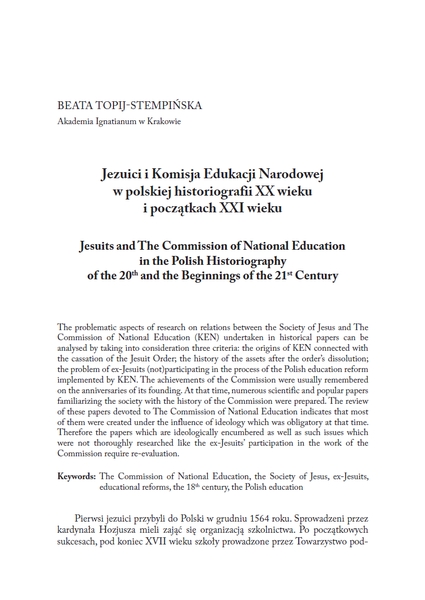 BEATA TOPIJ-STEMPIŃSKA
Akademia Ignatianum w Krakowie

Jezuici i Komisja Edukacji Narodowej w polskiej historiografii XX wieku i początkach XXI wieku

Jesuits and The Commission of National Education in the Polish Historiography of the 20$^{th}$ and the Beginnings of the 21$^{st}$ Century

The problematic aspects of research on relations between the Society of Jesus and The Commission of National Education (KEN) undertaken in historical papers can be analysed by taking into consideration three criteria: the origins of KEN connected with the cassation of the Jesuit Order; the history of the assets after the order's dissolution; the problem of ex-Jesuits (not)participating in the process of the Polish education reform implemented by KEN. The achievements of the Commission were usually remembered on the anniversaries of its founding. At that time, numerous scientific and popular papers familiarizing the society with the history of the Commission were prepared. The review of these papers devoted to The Commission of National Education indicates that most of them were created under the influence of ideology which was obligatory at that time. Therefore the papers which are ideologically encumbered as well as such issues which were not thoroughly researched like the ex-Jesuits' participation in the work of the Commission require re-evaluation.

Keywords: The Commission of National Education, the Society of Jesus, ex-Jesuits, educational reforms, the 18$^{th}$ century, the Polish education

Pierwsi jezuici przybyli do Polski w grudniu 1564 roku. Sprowadzeni przez kardynała Hozjusza mieli zająć się organizacją szkolnictwa. Po początkowych sukcesach, pod koniec XVII wieku szkoły prowadzone przez Towarzystwo pod-